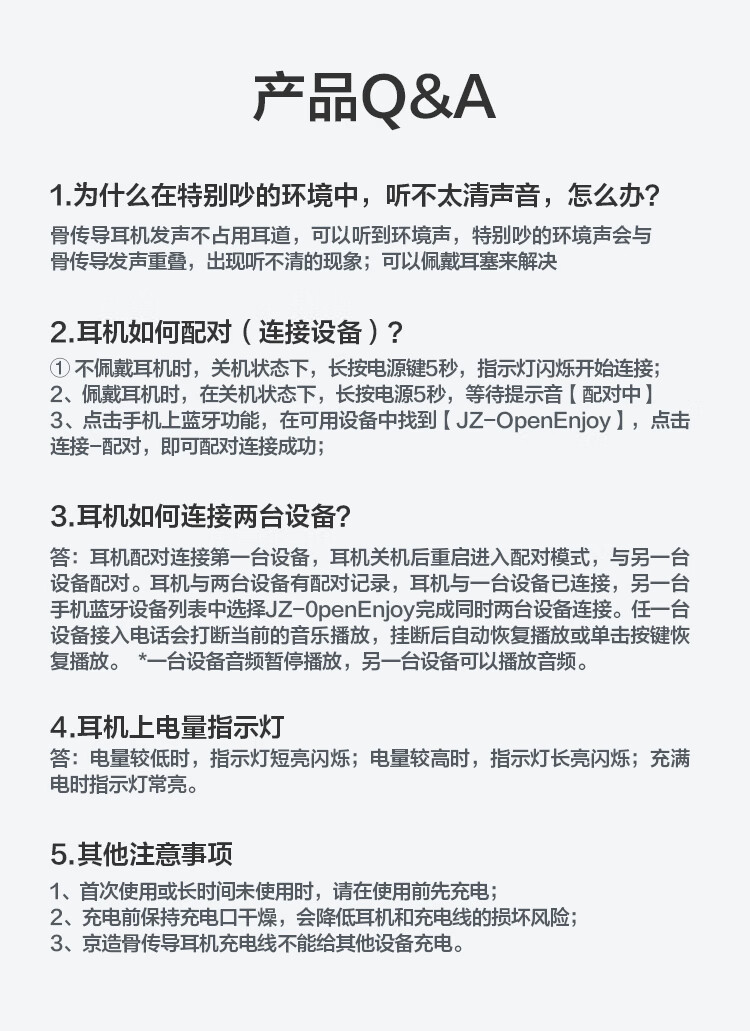 产品Q&A

1.为什么在特别吵的环境中，听不太清声音，怎么办?

骨传导耳机发声不占用耳道，可以听到环境声，特别吵的环境声会与骨传导发声重叠，出现听不清的现象；可以佩戴耳塞来解决

2.耳机如何配对（连接设备）?

① 不佩戴耳机时，关机状态下，长按电源键5秒，指示灯闪烁开始连接；
2、佩戴耳机时，在关机状态下，长按电源5秒，等待提示音【配对中】
3、点击手机上蓝牙功能，在可用设备中找到【JZ-OpenEnjoy】，点击连接-配对，即可配对连接成功；

3.耳机如何连接两台设备?

答：耳机配对连接第一台设备，耳机关机后重启进入配对模式，与另一台设备配对。耳机与两台设备有配对记录，耳机与一台设备已连接，另一台手机蓝牙设备列表中选择JZ-0penEnjoy完成同时两台设备连接。任一台设备接入电话会打断当前的音乐播放，挂断后自动恢复播放或单击按键恢复播放。 *一台设备音频暂停播放，另一台设备可以播放音频。

4.耳机上电量指示灯

答：电量较低时，指示灯短亮闪烁；电量较高时，指示灯长亮闪烁；充满电时指示灯常亮。

5.其他注意事项

1、首次使用或长时间未使用时，请在使用前先充电；
2、充电前保持充电口干燥，会降低耳机和充电线的损坏风险；
3、京造骨传导耳机充电线不能给其他设备充电。